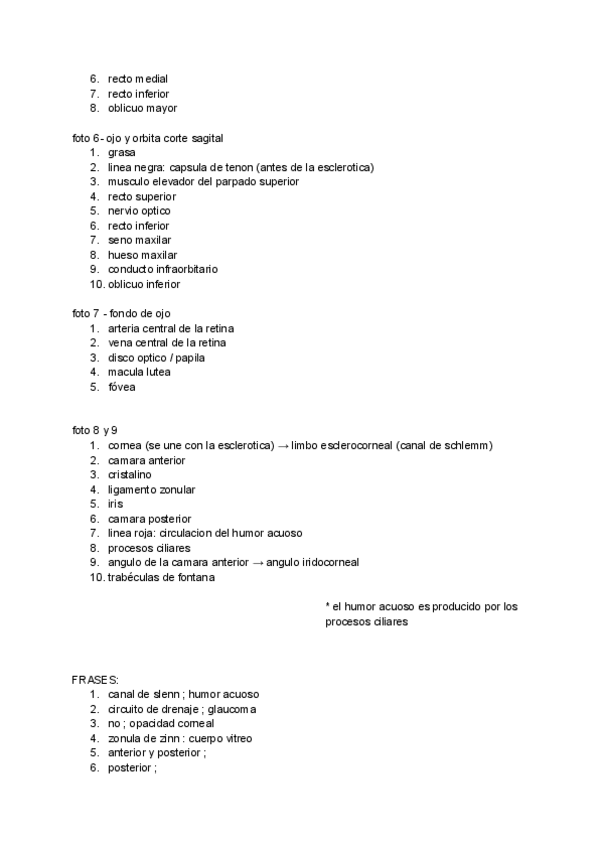 6. recto medial
7. recto inferior
8. oblicuo mayor

foto 6- ojo y orbita corte sagital
1. grasa
2. linea negra: capsula de tenon (antes de la esclerotica)
3. musculo elevador del parpado superior
4. recto superior
5. nervio optico
6. recto inferior
7. seno maxilar
8. hueso maxilar
9. conducto infraorbitario
10. oblicuo inferior

foto 7 - fondo de ojo
1. arteria central de la retina
2. vena central de la retina
3. disco optico / papila
4. macula lutea
5. fóvea

foto 8 y 9
1. cornea (se une con la esclerotica) → limbo esclerocorneal (canal de schlemm)
2. camara anterior
3. cristalino
4. ligamento zonular
5. iris
6. camara posterior
7. linea roja: circulacion del humor acuoso
8. procesos ciliares
9. angulo de la camara anterior → angulo iridocorneal
10. trabéculas de fontana

* el humor acuoso es producido por los procesos ciliares

FRASES:
1. canal de slenn ; humor acuoso
2. circuito de drenaje ; glaucoma
3. no ; opacidad corneal
4. zonula de zinn : cuerpo vitreo
5. anterior y posterior ;
6. posterior ;